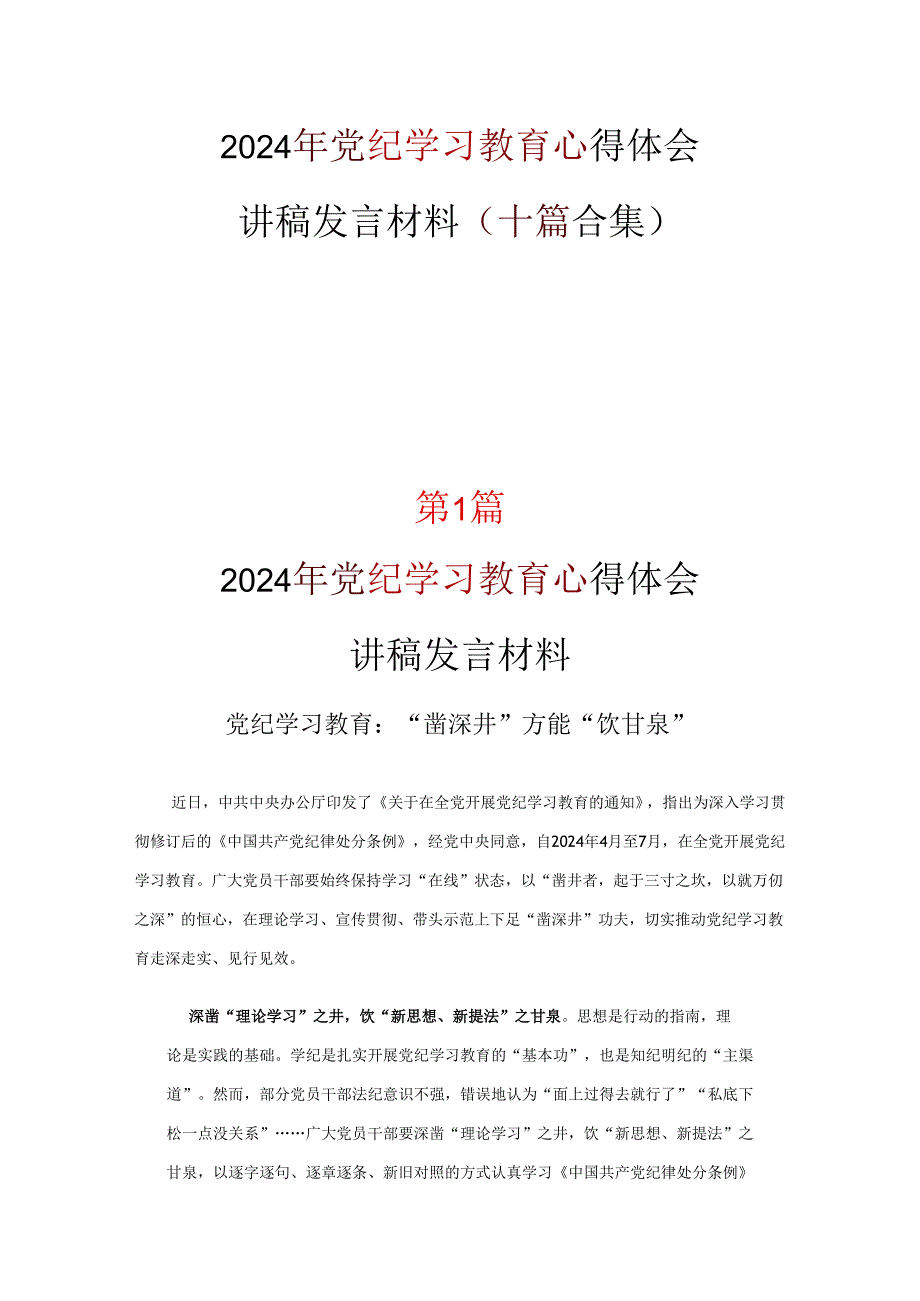 2024年党纪学习教育心得体会

讲稿发言材料（十篇合集）

第1篇

2024年党纪学习教育心得体会

讲稿发言材料

党纪学习教育：“凿深井”方能“饮甘泉”

近日，中共中央办公厅印发了《关于在全党开展党纪学习教育的通知》，指出为深入学习贯彻修订后的《中国共产党纪律处分条例》，经党中央同意，自2024年4月至7月，在全党开展党纪学习教育。广大党员干部要始终保持学习“在线”状态，以“凿井者，起于三寸之坎，以就万仞之深”的恒心，在理论学习、宣传贯彻、带头示范上下足“凿深井”功夫，切实推动党纪学习教育走深走实、见行见效。

深凿“理论学习”之井，饮“新思想、新提法”之甘泉。思想是行动的指南，理论是实践的基础。学纪是扎实开展党纪学习教育的“基本功”，也是知纪明纪的“主渠道”。然而，部分党员干部法纪意识不强，错误地认为“面上过得去就行了”“私底下松一点没关系”……广大党员干部要深凿“理论学习”之井，饮“新思想、新提法”之甘泉，以逐字逐句、逐章逐条、新旧对照的方式认真学习《中国共产党纪律处分条例》